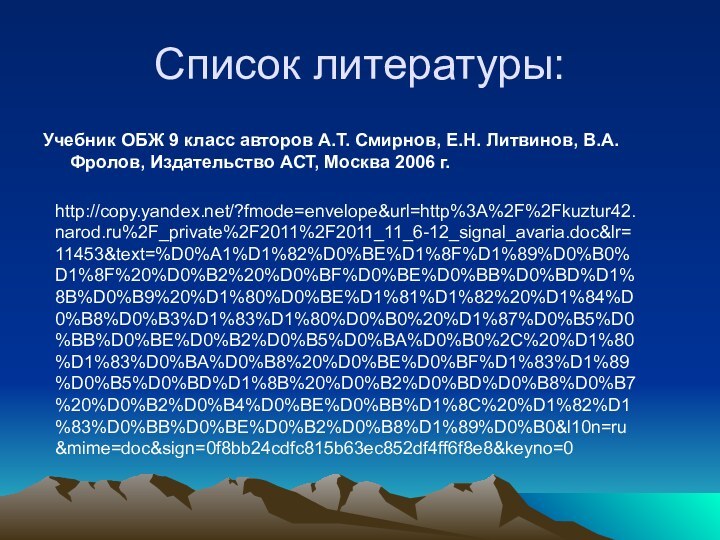 Список литературы:

Учебник ОБЖ 9 класс авторов А.Т. Смирнов, Е.Н. Литвинов, В.А. Фролов, Издательство АСТ, Москва 2006 г.

http://copy.yandex.net/?fmode=envelope&url=http%3A%2F%2Fkuztur42.narod.ru%2F_private%2F2011%2F2011_11_6-12_signal_avaria.doc&lr=11453&text=%D0%A1%D1%82%D0%BE%D1%8F%D1%89%D0%B0%D1%8F%20%D0%B2%20%D0%BF%D0%BE%D0%BB%D0%BD%D1%8B%D0%B9%20%D1%80%D0%BE%D1%81%D1%82%20%D1%84%D0%B8%D0%B3%D1%83%D1%80%D0%B0%20%D1%87%D0%B5%D0%BB%D0%BE%D0%B2%D0%B5%D0%BA%D0%B0%2C%20%D1%80%D1%83%D0%BA%D0%B8%20%D0%BE%D0%BF%D1%83%D1%89%D0%B5%D0%BD%D1%8B%20%D0%B2%D0%BD%D0%B8%D0%B7%20%D0%B2%D0%B4%D0%BE%D0%BB%D1%8C%20%D1%82%D1%83%D0%BB%D0%BE%D0%B2%D0%B8%D1%89%D0%B0&l10n=ru&mime=doc&sign=0f8bb24cdfc815b63ec852df4ff6f8e8&keyno=0